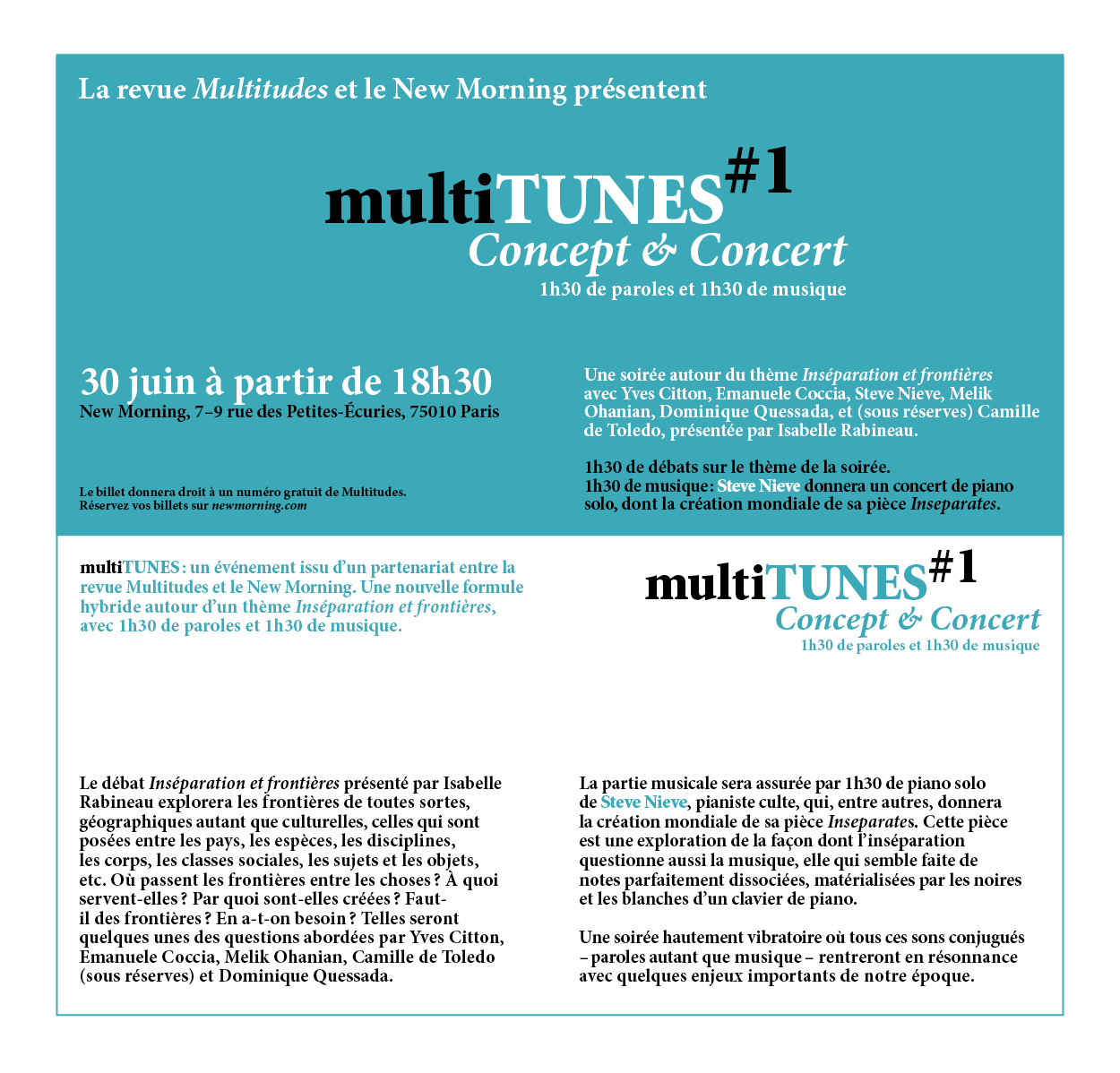 La revue Multitudes et le New Morning présentent

multiTUNES#1
Concept & Concert
1h30 de paroles et 1h30 de musique

30 juin à partir de 18h30
New Morning, 7–9 rue des Petites-Écuries, 75010 Paris

Le billet donnera droit à un numéro gratuit de Multitudes.
Réservez vos billets sur newmorning.com

Une soirée autour du thème Inséparation et frontières avec Yves Citton, Emanuele Coccia, Steve Nieve, Melik Ohanian, Dominique Quessada, et (sous réserves) Camille de Toledo, présentée par Isabelle Rabineau.

1h30 de débats sur le thème de la soirée.
1h30 de musique : Steve Nieve donnera un concert de piano solo, dont la création mondiale de sa pièce Inseparates.

multiTUNES : un événement issu d'un partenariat entre la revue Multitudes et le New Morning. Une nouvelle formule hybride autour d'un thème Inséparation et frontières, avec 1h30 de paroles et 1h30 de musique.

multiTUNES#1
Concept & Concert
1h30 de paroles et 1h30 de musique

Le débat Inséparation et frontières présenté par Isabelle Rabineau explorera les frontières de toutes sortes, géographiques autant que culturelles, celles qui sont posées entre les pays, les espèces, les disciplines, les corps, les classes sociales, les sujets et les objets, etc. Où passent les frontières entre les choses ? À quoi servent-elles ? Par quoi sont-elles créées ? Faut-il des frontières ? En a-t-on besoin ? Telles seront quelques unes des questions abordées par Yves Citton, Emanuele Coccia, Melik Ohanian, Camille de Toledo (sous réserves) et Dominique Quessada.

La partie musicale sera assurée par 1h30 de piano solo de Steve Nieve, pianiste culte, qui, entre autres, donnera la création mondiale de sa pièce Inseparates. Cette pièce est une exploration de la façon dont l'inséparation questionne aussi la musique, elle qui semble faite de notes parfaitement dissociées, matérialisées par les noires et les blanches d'un clavier de piano.

Une soirée hautement vibratoire où tous ces sons conjugués – paroles autant que musique – rentreront en résonnance avec quelques enjeux importants de notre époque.